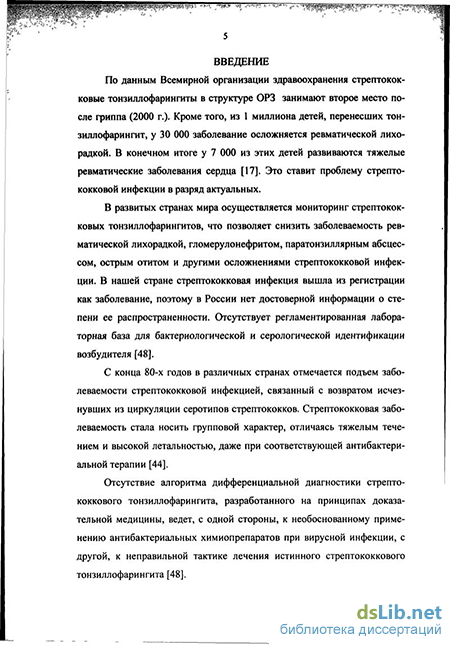 5

ВВЕДЕНИЕ

По данным Всемирной организации здравоохранения стрептококковые тонзиллофарингиты в структуре ОРЗ занимают второе место после гриппа (2000 г.). Кроме того, из 1 миллиона детей, перенесших тонзиллофарингит, у 30 000 заболевание осложняется ревматической лихорадкой. В конечном итоге у 7 000 из этих детей развиваются тяжелые ревматические заболевания сердца [17]. Это ставит проблему стрептококковой инфекции в разряд актуальных.

В развитых странах мира осуществляется мониторинг стрептококковых тонзиллофарингитов, что позволяет снизить заболеваемость ревматической лихорадкой, гломерулонефритом, паратонзиллярным абсцессом, острым отитом и другими осложнениями стрептококковой инфекции. В нашей стране стрептококковая инфекция вышла из регистрации как заболевание, поэтому в России нет достоверной информации о степени ее распространенности. Отсутствует регламентированная лабораторная база для бактериологической и серологической идентификации возбудителя [48].

С конца 80-х годов в различных странах отмечается подъем заболеваемости стрептококковой инфекцией, связанный с возвратом исчезнувших из циркуляции серотипов стрептококков. Стрептококковая заболеваемость стала носить групповой характер, отличаясь тяжелым течением и высокой летальностью, даже при соответствующей антибактериальной терапии [44].

Отсутствие алгоритма дифференциальной диагностики стрептококкового тонзиллофарингита, разработанного на принципах доказательной медицины, ведет, с одной стороны, к необоснованному применению антибактериальных химиопрепаратов при вирусной инфекции, с другой, к неправильной тактике лечения истинного стрептококкового тонзиллофарингита [48].

dsLib.net
библиотека диссертаций